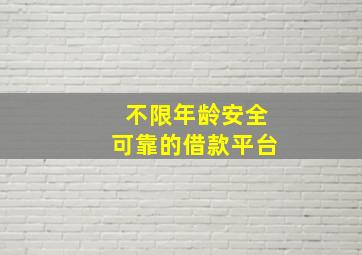 不限年龄安全
可靠的借款平台